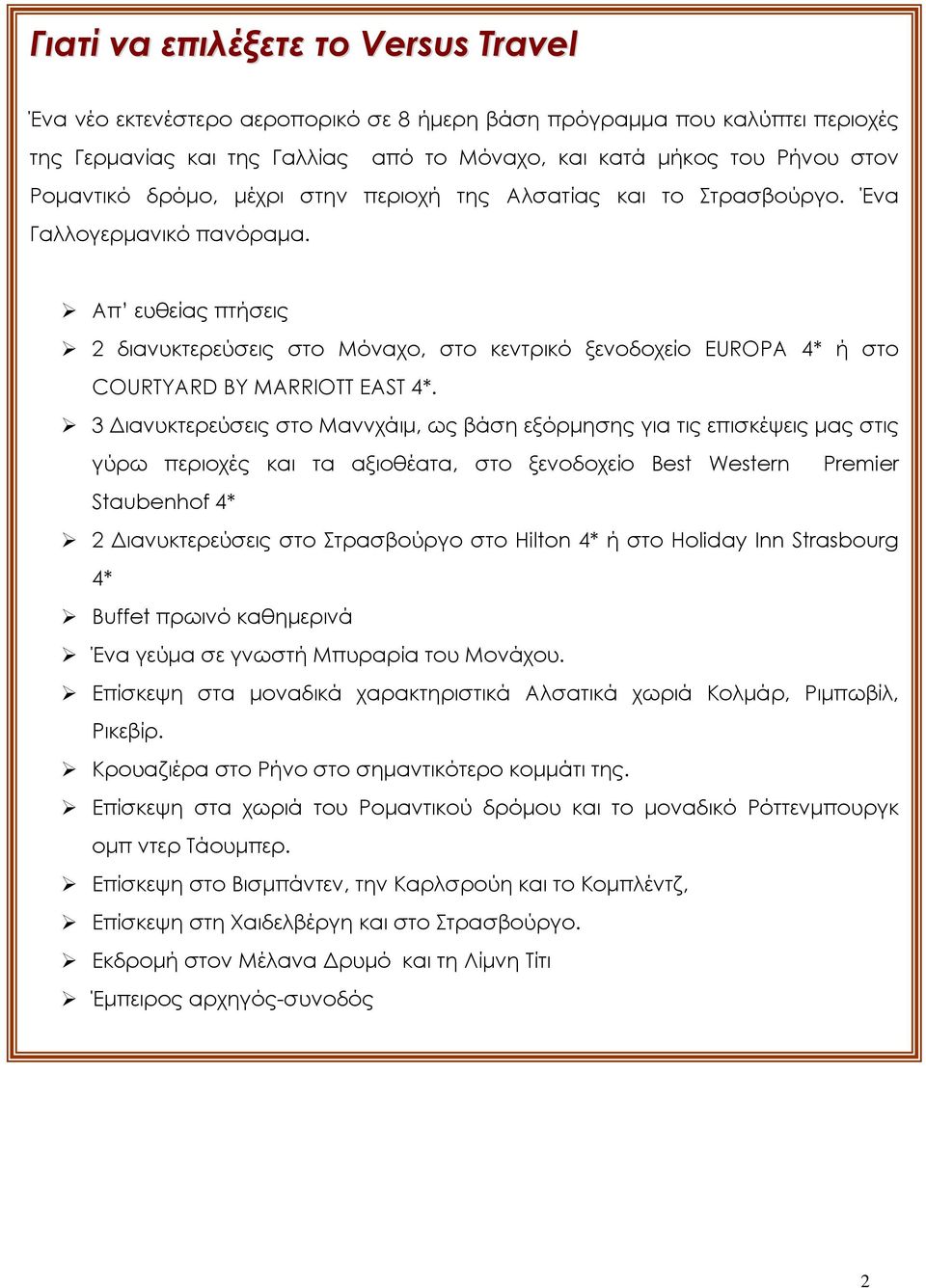 Γιατί να επιλέξετε το Versus Travel

Ένα νέο εκτενέστερο αεροπορικό σε 8 ήμερη βάση πρόγραμμα που καλύπτει περιοχές της Γερμανίας και της Γαλλίας από το Μόναχο, και κατά μήκος του Ρήνου στον Ρομαντικό δρόμο, μέχρι στην περιοχή της Αλσατίας και το Στρασβούργο. Ένα Γαλλογερμανικό πανόραμα.

➢ Απ' ευθείας πτήσεις
➢ 2 διανυκτερεύσεις στο Μόναχο, στο κεντρικό ξενοδοχείο EUROPA 4* ή στο COURTYARD BY MARRIOTT EAST 4*.
➢ 3 Διανυκτερεύσεις στο Μαννχάιμ, ως βάση εξόρμησης για τις επισκέψεις μας στις γύρω περιοχές και τα αξιοθέατα, στο ξενοδοχείο Best Western Premier Staubenhof 4*
➢ 2 Διανυκτερεύσεις στο Στρασβούργο στο Hilton 4* ή στο Holiday Inn Strasbourg 4*
➢ Buffet πρωινό καθημερινά
➢ Ένα γεύμα σε γνωστή Μπυραρία του Μονάχου.
➢ Επίσκεψη στα μοναδικά χαρακτηριστικά Αλσατικά χωριά Κολμάρ, Ριμπωβίλ, Ρικεβίρ.
➢ Κρουαζιέρα στο Ρήνο στο σημαντικότερο κομμάτι της.
➢ Επίσκεψη στα χωριά του Ρομαντικού δρόμου και το μοναδικό Ρόττενμπουργκ ομπ ντερ Τάουμπερ.
➢ Επίσκεψη στο Βισμπάντεν, την Καρλσρούη και το Κομπλέντζ,
➢ Επίσκεψη στη Χαιδελβέργη και στο Στρασβούργο.
➢ Εκδρομή στον Μέλανα Δρυμό και τη Λίμνη Τίτι
➢ Έμπειρος αρχηγός-συνοδός

2